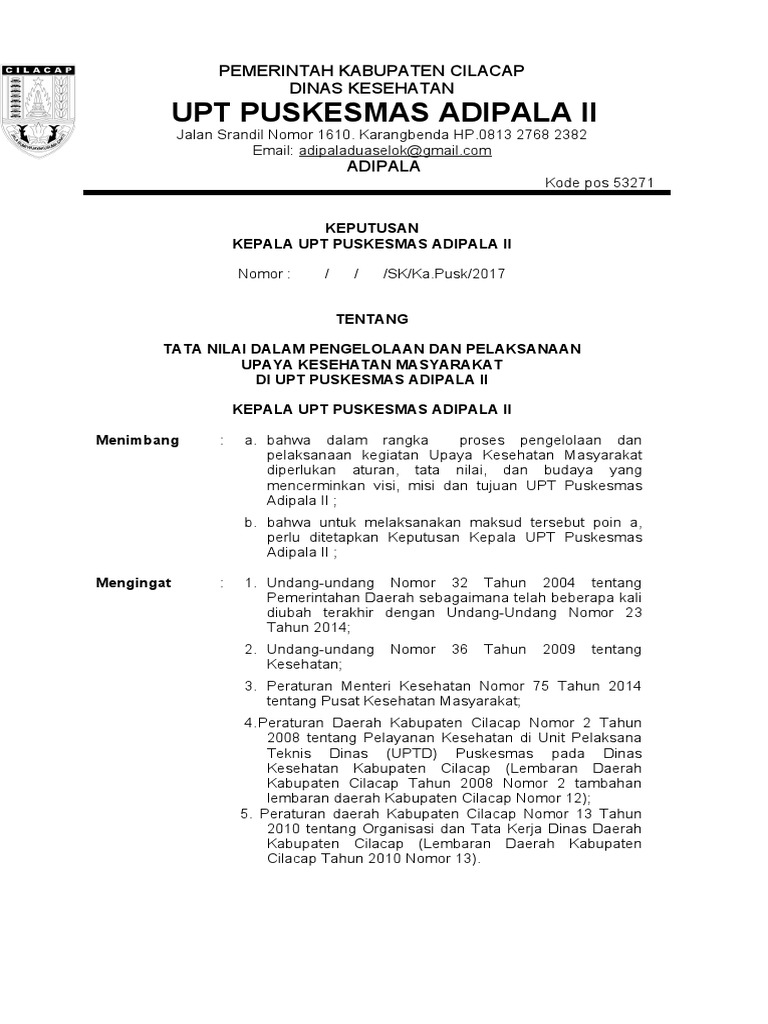 CILACAP

PEMERINTAH KABUPATEN CILACAP
DINAS KESEHATAN
UPT PUSKESMAS ADIPALA II
Jalan Srandil Nomor 1610. Karangbenda HP.0813 2768 2382
Email: adipaladuaselok@gmail.com
ADIPALA

Kode pos 53271

KEPUTUSAN
KEPALA UPT PUSKESMAS ADIPALA II

Nomor : / / /SK/Ka.Pusk/2017

TENTANG

TATA NILAI DALAM PENGELOLAAN DAN PELAKSANAAN
UPAYA KESEHATAN MASYARAKAT
DI UPT PUSKESMAS ADIPALA II

KEPALA UPT PUSKESMAS ADIPALA II

Menimbang : a. bahwa dalam rangka proses pengelolaan dan pelaksanaan kegiatan Upaya Kesehatan Masyarakat diperlukan aturan, tata nilai, dan budaya yang mencerminkan visi, misi dan tujuan UPT Puskesmas Adipala II ;

b. bahwa untuk melaksanakan maksud tersebut poin a, perlu ditetapkan Keputusan Kepala UPT Puskesmas Adipala II ;

Mengingat : 1. Undang-undang Nomor 32 Tahun 2004 tentang Pemerintahan Daerah sebagaimana telah beberapa kali diubah terakhir dengan Undang-Undang Nomor 23 Tahun 2014;

2. Undang-undang Nomor 36 Tahun 2009 tentang Kesehatan;

3. Peraturan Menteri Kesehatan Nomor 75 Tahun 2014 tentang Pusat Kesehatan Masyarakat;

4.Peraturan Daerah Kabupaten Cilacap Nomor 2 Tahun 2008 tentang Pelayanan Kesehatan di Unit Pelaksana Teknis Dinas (UPTD) Puskesmas pada Dinas Kesehatan Kabupaten Cilacap (Lembaran Daerah Kabupaten Cilacap Tahun 2008 Nomor 2 tambahan lembaran daerah Kabupaten Cilacap Nomor 12);

5. Peraturan daerah Kabupaten Cilacap Nomor 13 Tahun 2010 tentang Organisasi dan Tata Kerja Dinas Daerah Kabupaten Cilacap (Lembaran Daerah Kabupaten Cilacap Tahun 2010 Nomor 13).